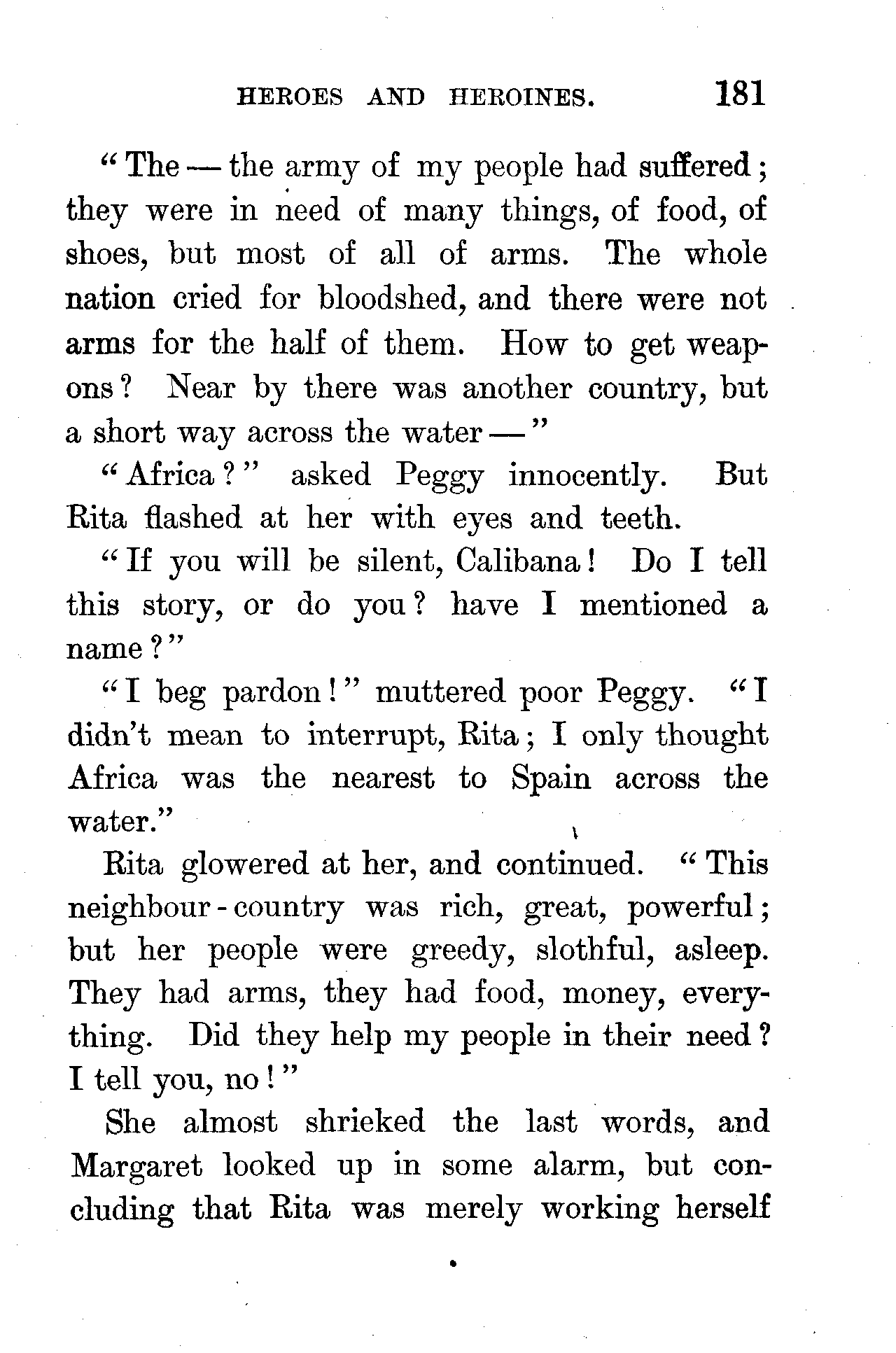 HEROES AND HEROINES. 181

"The — the army of my people had suffered; they were in need of many things, of food, of shoes, but most of all of arms. The whole nation cried for bloodshed, and there were not arms for the half of them. How to get weapons? Near by there was another country, but a short way across the water —"

"Africa?" asked Peggy innocently. But Rita flashed at her with eyes and teeth.

"If you will be silent, Calibana! Do I tell this story, or do you? have I mentioned a name?"

"I beg pardon!" muttered poor Peggy. "I didn't mean to interrupt, Rita; I only thought Africa was the nearest to Spain across the water."

Rita glowered at her, and continued. "This neighbour-country was rich, great, powerful; but her people were greedy, slothful, asleep. They had arms, they had food, money, everything. Did they help my people in their need? I tell you, no!"

She almost shrieked the last words, and Margaret looked up in some alarm, but concluding that Rita was merely working herself